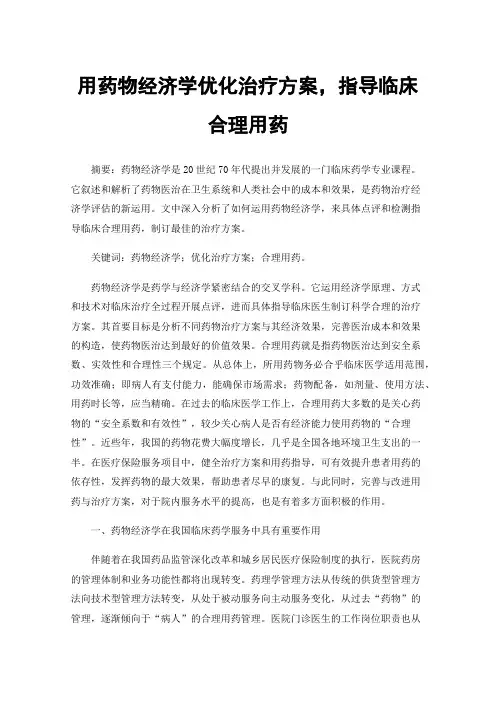 用药物经济学优化治疗方案，指导临床合理用药

摘要：药物经济学是20世纪70年代提出并发展的一门临床药学专业课程。它叙述和解析了药物医治在卫生系统和人类社会中的成本和效果，是药物治疗经济学评估的新运用。文中深入分析了如何运用药物经济学，来具体点评和检测指导临床合理用药，制订最佳的治疗方案。

关键词：药物经济学；优化治疗方案；合理用药。

药物经济学是药学与经济学紧密结合的交叉学科。它运用经济学原理、方式和技术对临床治疗全过程开展点评，进而具体指导临床医生制订科学合理的治疗方案。其首要目标是分析不同药物治疗方案与其经济效果，完善医治成本和效果的构造，使药物医治达到最好的价值效果。合理用药就是指药物医治达到安全系数、实效性和合理性三个规定。从总体上，所用药物务必合乎临床医学适用范围，功效准确；即病人有支付能力，能确保市场需求；药物配备，如剂量、使用方法、用药时长等，应当精确。在过去的临床医学工作上，合理用药大多数的是关心药物的“安全系数和有效性”，较少关心病人是否有经济能力使用药物的“合理性”。近些年，我国的药物花费大幅度增长，几乎是全国各地环境卫生支出的一半。在医疗保险服务项目中，健全治疗方案和用药指导，可有效提升患者用药的依存性，发挥药物的最大效果，帮助患者尽早的康复。与此同时，完善与改进用药与治疗方案，对于院内服务水平的提高，也是有着多方面积极的作用。

一、药物经济学在我国临床药学服务中具有重要作用

伴随着在我国药品监管深化改革和城乡居民医疗保险制度的执行，医院药房的管理体制和业务功能性都将出现转变。药理学管理方法从传统的供货型管理方法向技术型管理方法转变，从处于被动服务向主动服务变化，从过去“药物”的管理，逐渐倾向于“病人”的合理用药管理。医院门诊医生的工作岗位职责也从